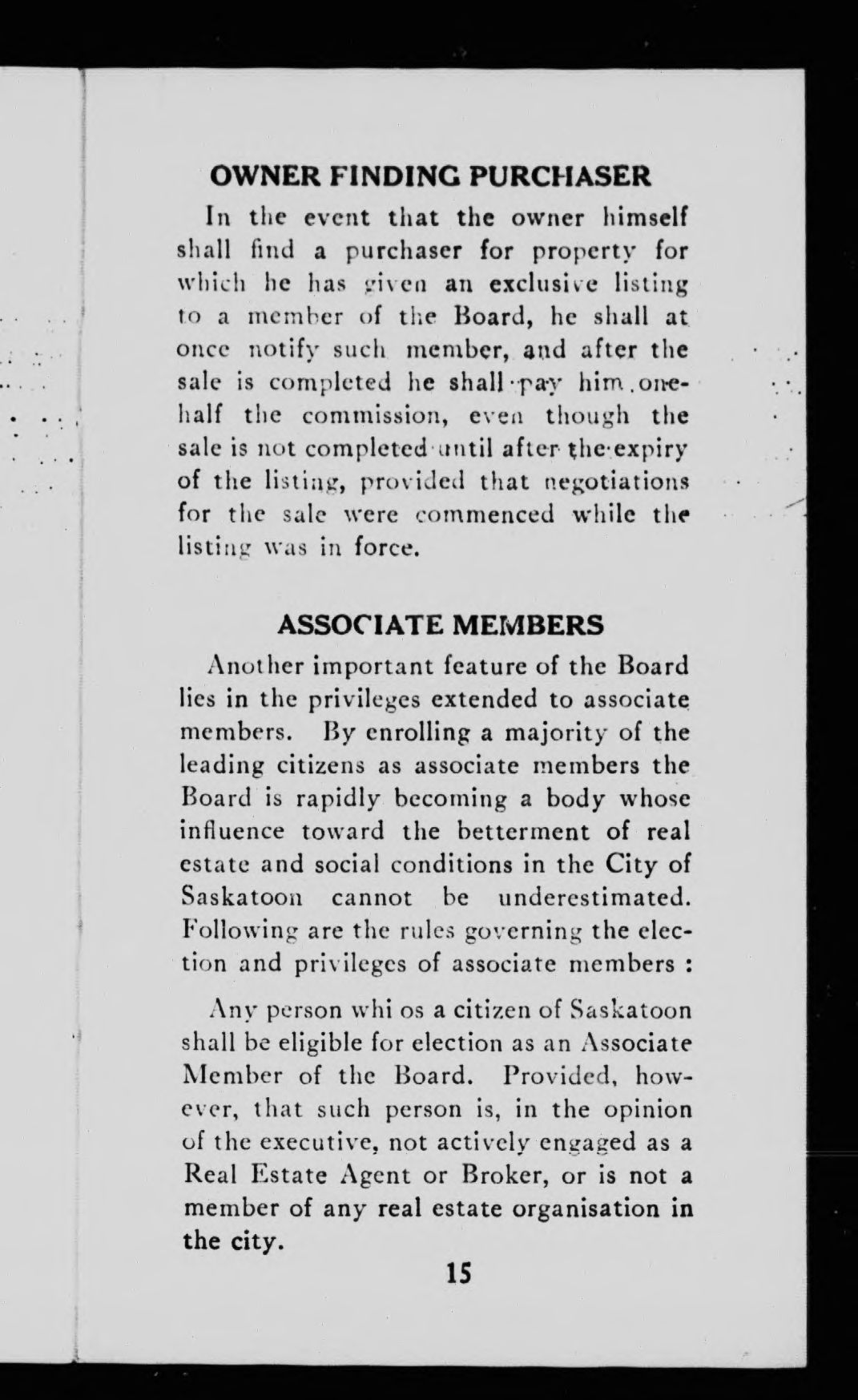 OWNER FINDING PURCHASER

In the event that the owner himself shall find a purchaser for property for which he has given an exclusive listing to a member of the Board, he shall at once notify such member, and after the sale is completed he shall pay him one-half the commission, even though the sale is not completed until after the expiry of the listing, provided that negotiations for the sale were commenced while the listing was in force.

ASSOCIATE MEMBERS

Another important feature of the Board lies in the privileges extended to associate members. By enrolling a majority of the leading citizens as associate members the Board is rapidly becoming a body whose influence toward the betterment of real estate and social conditions in the City of Saskatoon cannot be underestimated. Following are the rules governing the election and privileges of associate members :

Any person whi os a citizen of Saskatoon shall be eligible for election as an Associate Member of the Board. Provided, however, that such person is, in the opinion of the executive, not actively engaged as a Real Estate Agent or Broker, or is not a member of any real estate organisation in the city.

15